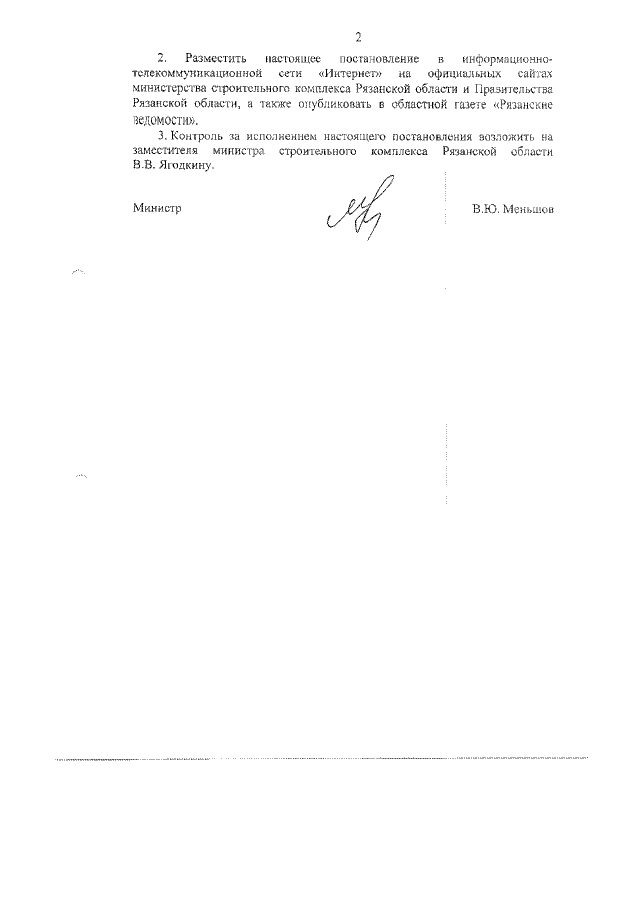 2

2. Разместить настоящее постановление в информационно-телекоммуникационной сети «Интернет» на официальных сайтах министерства строительного комплекса Рязанской области и Правительства Рязанской области, а также опубликовать в областной газете «Рязанские ведомости».

3. Контроль за исполнением настоящего постановления возложить на заместителя министра строительного комплекса Рязанской области В.В. Ягодкину.

Министр В.Ю. Меньшов